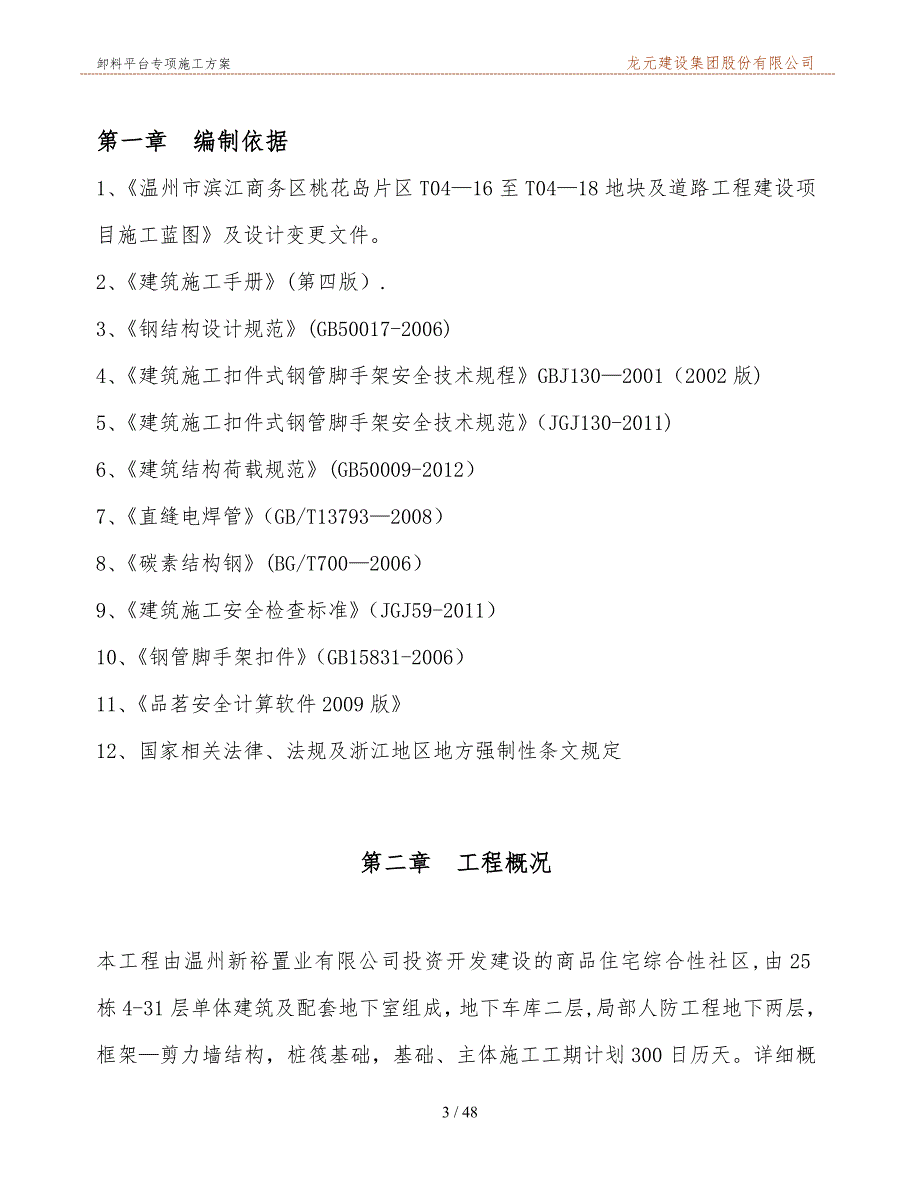 卸料平台专项施工方案

龙元建设集团股份有限公司

第一章　编制依据

1、《温州市滨江商务区桃花岛片区 T04—16 至 T04—18 地块及道路工程建设项目施工蓝图》及设计变更文件。

2、《建筑施工手册》(第四版).

3、《钢结构设计规范》(GB50017-2006)

4、《建筑施工扣件式钢管脚手架安全技术规程》GBJ130—2001（2002 版）

5、《建筑施工扣件式钢管脚手架安全技术规范》(JGJ130-2011)

6、《建筑结构荷载规范》(GB50009-2012）

7、《直缝电焊管》(GB/T13793—2008）

8、《碳素结构钢》(BG/T700—2006）

9、《建筑施工安全检查标准》(JGJ59-2011）

10、《钢管脚手架扣件》(GB15831-2006）

11、《品茗安全计算软件 2009 版》

12、国家相关法律、法规及浙江地区地方强制性条文规定

第二章　工程概况

本工程由温州新裕置业有限公司投资开发建设的商品住宅综合性社区，由 25 栋 4-31 层单体建筑及配套地下室组成，地下车库二层，局部人防工程地下两层，框架—剪力墙结构，桩筏基础，基础、主体施工工期计划 300 日历天。详细概

3 / 48